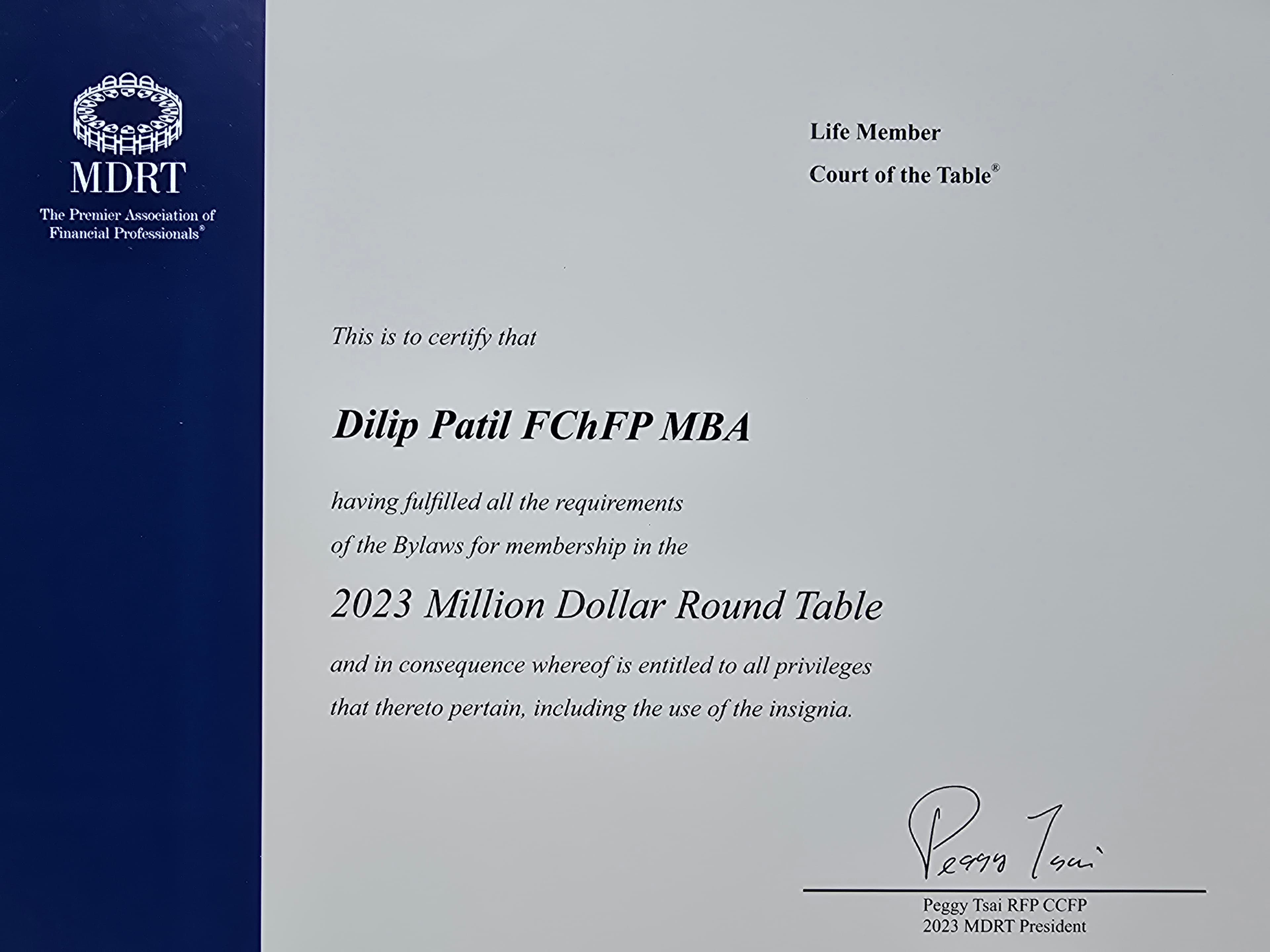 MDRT
The Premier Association of Financial Professionals®

Life Member
Court of the Table®

This is to certify that

Dilip Patil FChFP MBA

having fulfilled all the requirements of the Bylaws for membership in the

2023 Million Dollar Round Table

and in consequence whereof is entitled to all privileges that thereto pertain, including the use of the insignia.

Peggy Tsai

Peggy Tsai RFP CCFP
2023 MDRT President